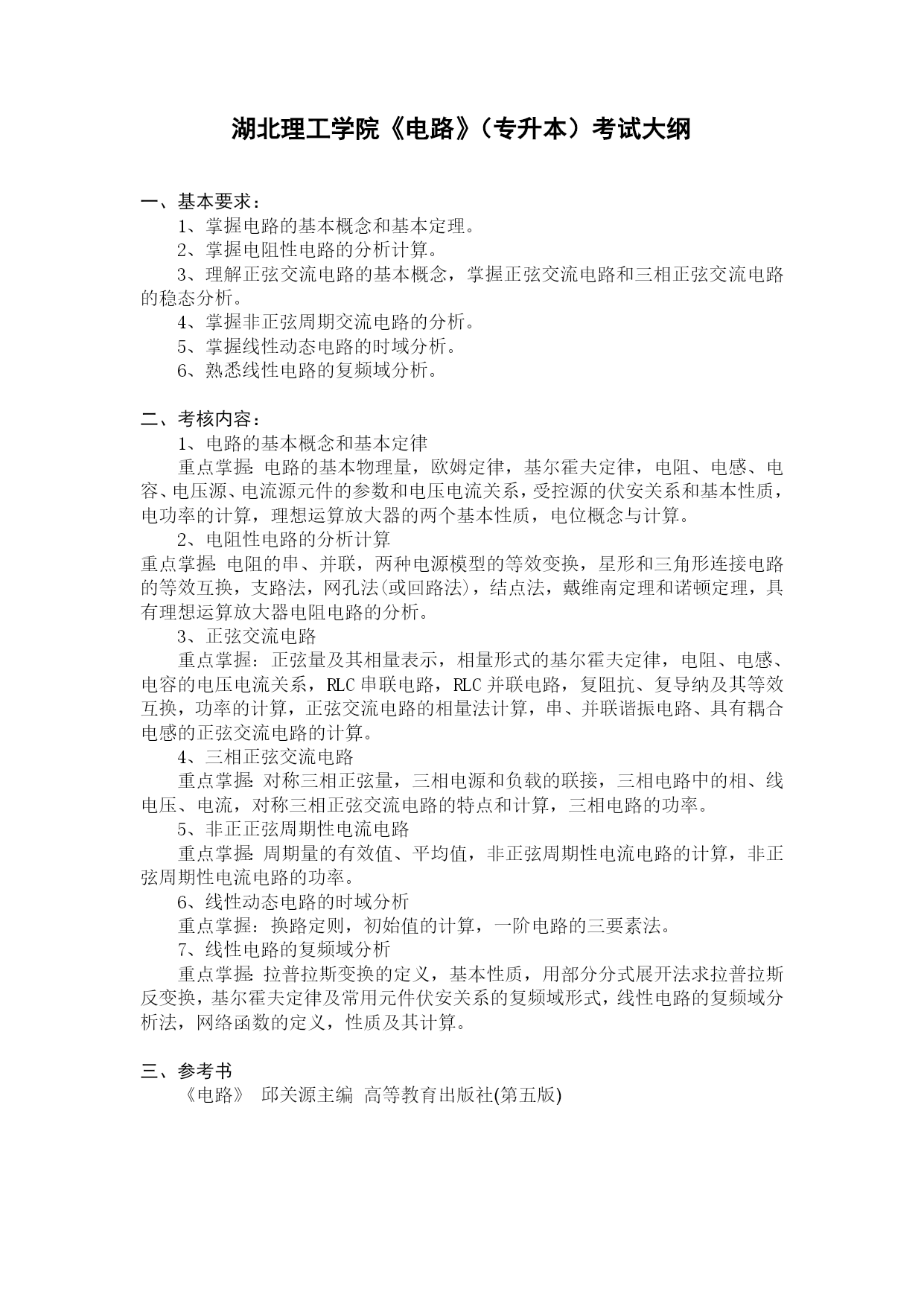 湖北理工学院《电路》（专升本）考试大纲

一、基本要求：
1、掌握电路的基本概念和基本定理。
2、掌握电阻性电路的分析计算。
3、理解正弦交流电路的基本概念，掌握正弦交流电路和三相正弦交流电路的稳态分析。
4、掌握非正弦周期交流电路的分析。
5、掌握线性动态电路的时域分析。
6、熟悉线性电路的复频域分析。

二、考核内容：
1、电路的基本概念和基本定律
重点掌握：电路的基本物理量，欧姆定律，基尔霍夫定律，电阻、电感、电容、电压源、电流源元件的参数和电压电流关系，受控源的伏安关系和基本性质，电功率的计算，理想运算放大器的两个基本性质，电位概念与计算。
2、电阻性电路的分析计算
重点掌握：电阻的串、并联，两种电源模型的等效变换，星形和三角形连接电路的等效互换，支路法，网孔法(或回路法)，结点法，戴维南定理和诺顿定理，具有理想运算放大器电阻电路的分析。
3、正弦交流电路
重点掌握：正弦量及其相量表示，相量形式的基尔霍夫定律，电阻、电感、电容的电压电流关系，RLC 串联电路，RLC 并联电路，复阻抗、复导纳及其等效互换，功率的计算，正弦交流电路的相量法计算，串、并联谐振电路、具有耦合电感的正弦交流电路的计算。
4、三相正弦交流电路
重点掌握：对称三相正弦量，三相电源和负载的联接，三相电路中的相、线电压、电流，对称三相正弦交流电路的特点和计算，三相电路的功率。
5、非正正弦周期性电流电路
重点掌握：周期量的有效值、平均值，非正弦周期性电流电路的计算，非正弦周期性电流电路的功率。
6、线性动态电路的时域分析
重点掌握：换路定则，初始值的计算，一阶电路的三要素法。
7、线性电路的复频域分析
重点掌握：拉普拉斯变换的定义，基本性质，用部分分式展开法求拉普拉斯反变换，基尔霍夫定律及常用元件伏安关系的复频域形式，线性电路的复频域分析法，网络函数的定义，性质及其计算。

三、参考书
《电路》 邱关源主编 高等教育出版社(第五版)